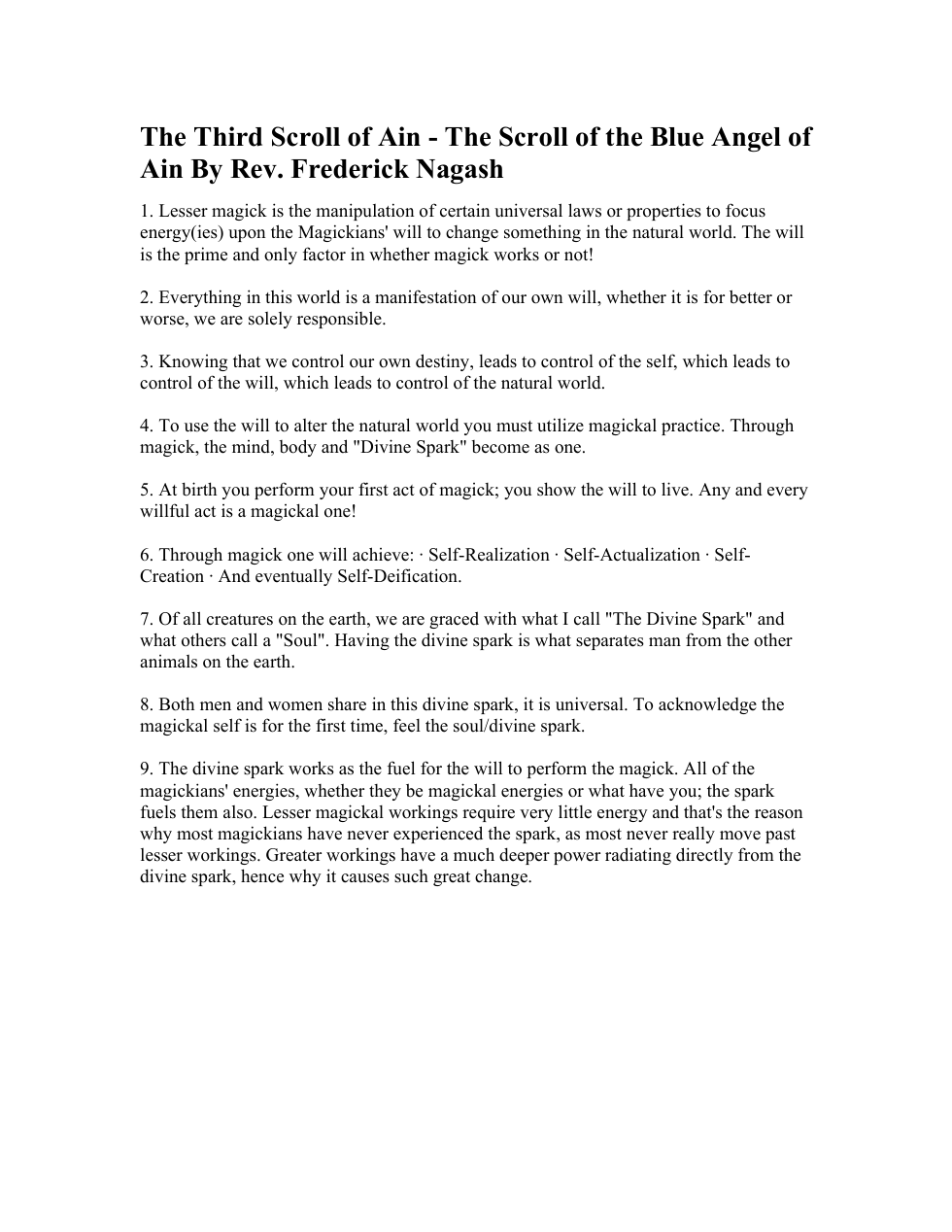 The Third Scroll of Ain - The Scroll of the Blue Angel of Ain By Rev. Frederick Nagash

1. Lesser magick is the manipulation of certain universal laws or properties to focus energy(ies) upon the Magickians' will to change something in the natural world. The will is the prime and only factor in whether magick works or not!

2. Everything in this world is a manifestation of our own will, whether it is for better or worse, we are solely responsible.

3. Knowing that we control our own destiny, leads to control of the self, which leads to control of the will, which leads to control of the natural world.

4. To use the will to alter the natural world you must utilize magickal practice. Through magick, the mind, body and "Divine Spark" become as one.

5. At birth you perform your first act of magick; you show the will to live. Any and every willful act is a magickal one!

6. Through magick one will achieve: · Self-Realization · Self-Actualization · Self-Creation · And eventually Self-Deification.

7. Of all creatures on the earth, we are graced with what I call "The Divine Spark" and what others call a "Soul". Having the divine spark is what separates man from the other animals on the earth.

8. Both men and women share in this divine spark, it is universal. To acknowledge the magickal self is for the first time, feel the soul/divine spark.

9. The divine spark works as the fuel for the will to perform the magick. All of the magickians' energies, whether they be magickal energies or what have you; the spark fuels them also. Lesser magickal workings require very little energy and that's the reason why most magickians have never experienced the spark, as most never really move past lesser workings. Greater workings have a much deeper power radiating directly from the divine spark, hence why it causes such great change.